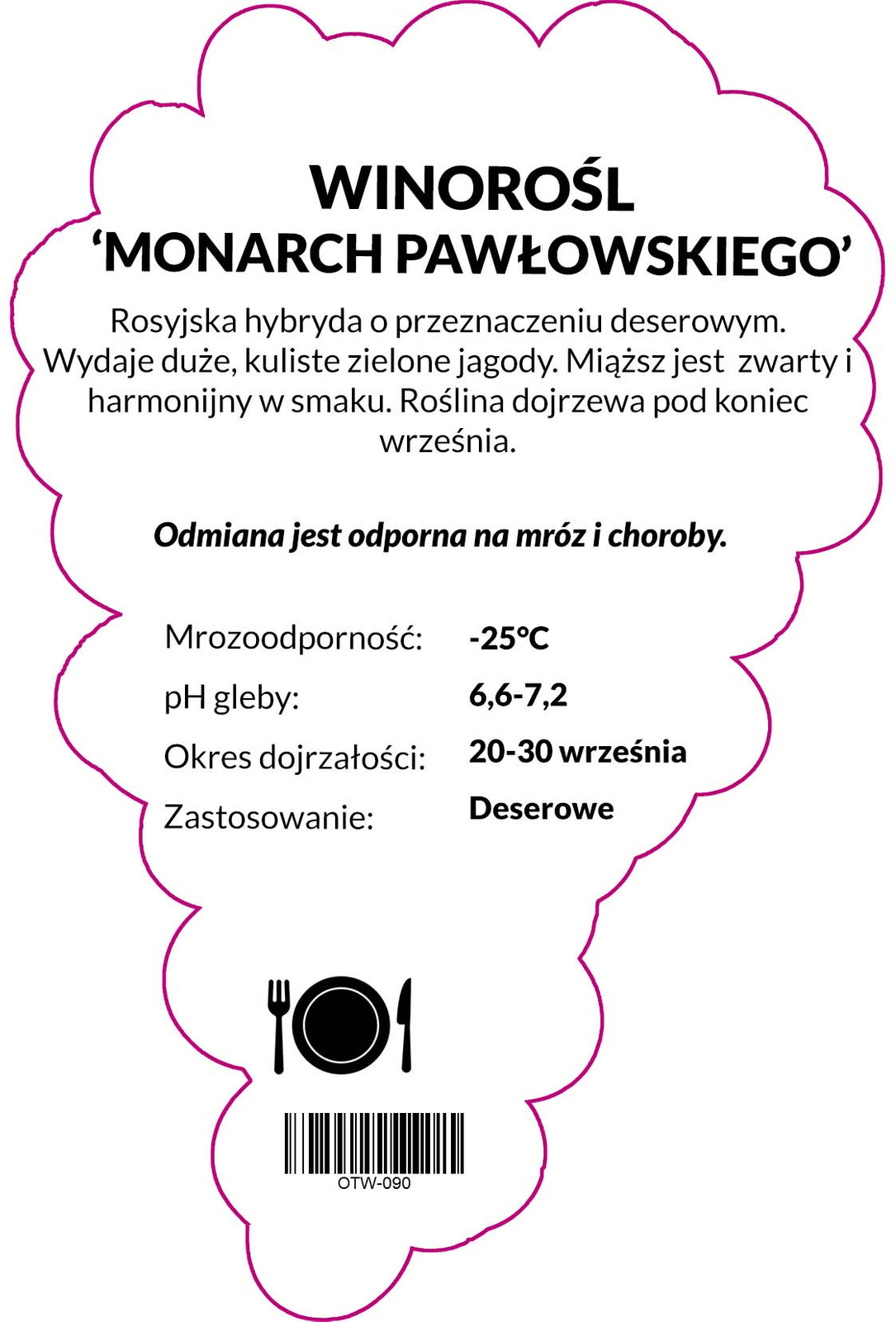 WINOROŚL
'MONARCH PAWŁOWSKIEGO'

Rosyjska hybryda o przeznaczeniu deserowym. Wydaje duże, kuliste zielone jagody. Miąższ jest zwarty i harmonijny w smaku. Roślina dojrzewa pod koniec września.

Odmiana jest odporna na mróz i choroby.

Mrozoodporność: -25°C
pH gleby: 6,6-7,2
Okres dojrzałości: 20-30 września
Zastosowanie: Deserowe

OTW-090